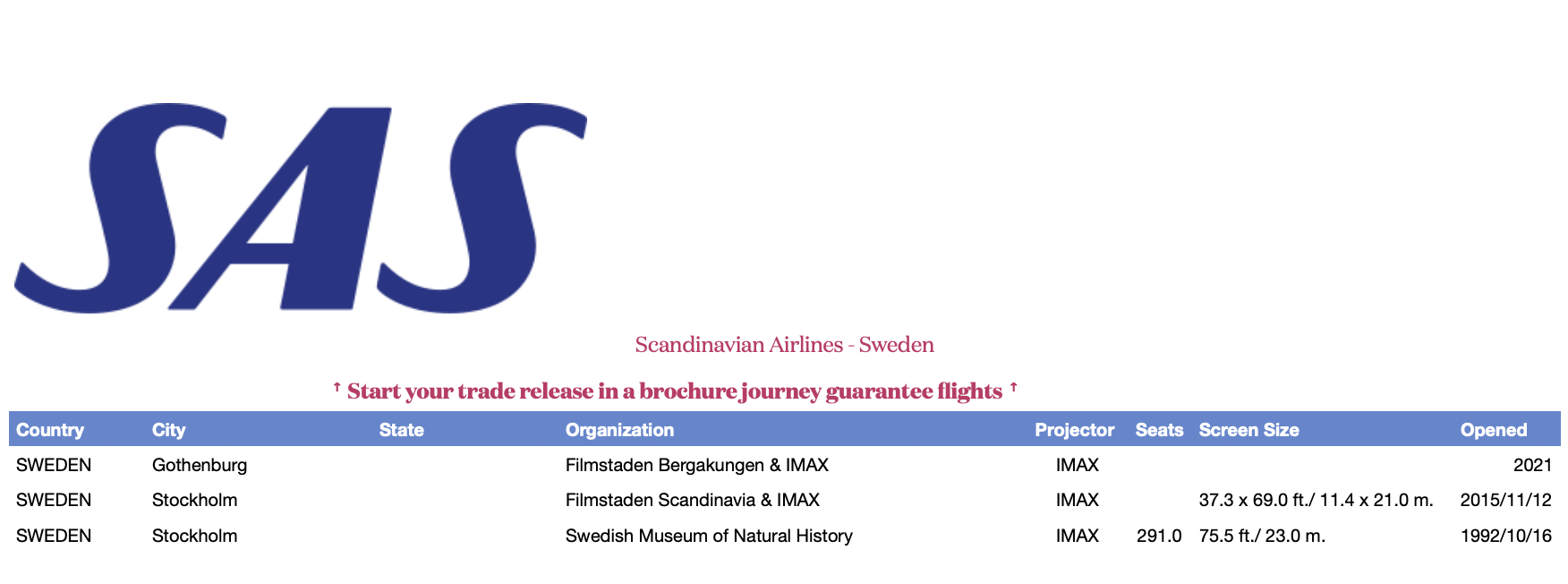 SAS

Scandinavian Airlines - Sweden

↑ Start your trade release in a brochure journey guarantee flights ↑

| Country | City | State | Organization | Projector | Seats | Screen Size | Opened |
|---|---|---|---|---|---|---|---|
| SWEDEN | Gothenburg | | Filmstaden Bergakungen & IMAX | IMAX | | | 2021 |
| SWEDEN | Stockholm | | Filmstaden Scandinavia & IMAX | IMAX | | 37.3 x 69.0 ft./ 11.4 x 21.0 m. | 2015/11/12 |
| SWEDEN | Stockholm | | Swedish Museum of Natural History | IMAX | 291.0 | 75.5 ft./ 23.0 m. | 1992/10/16 |